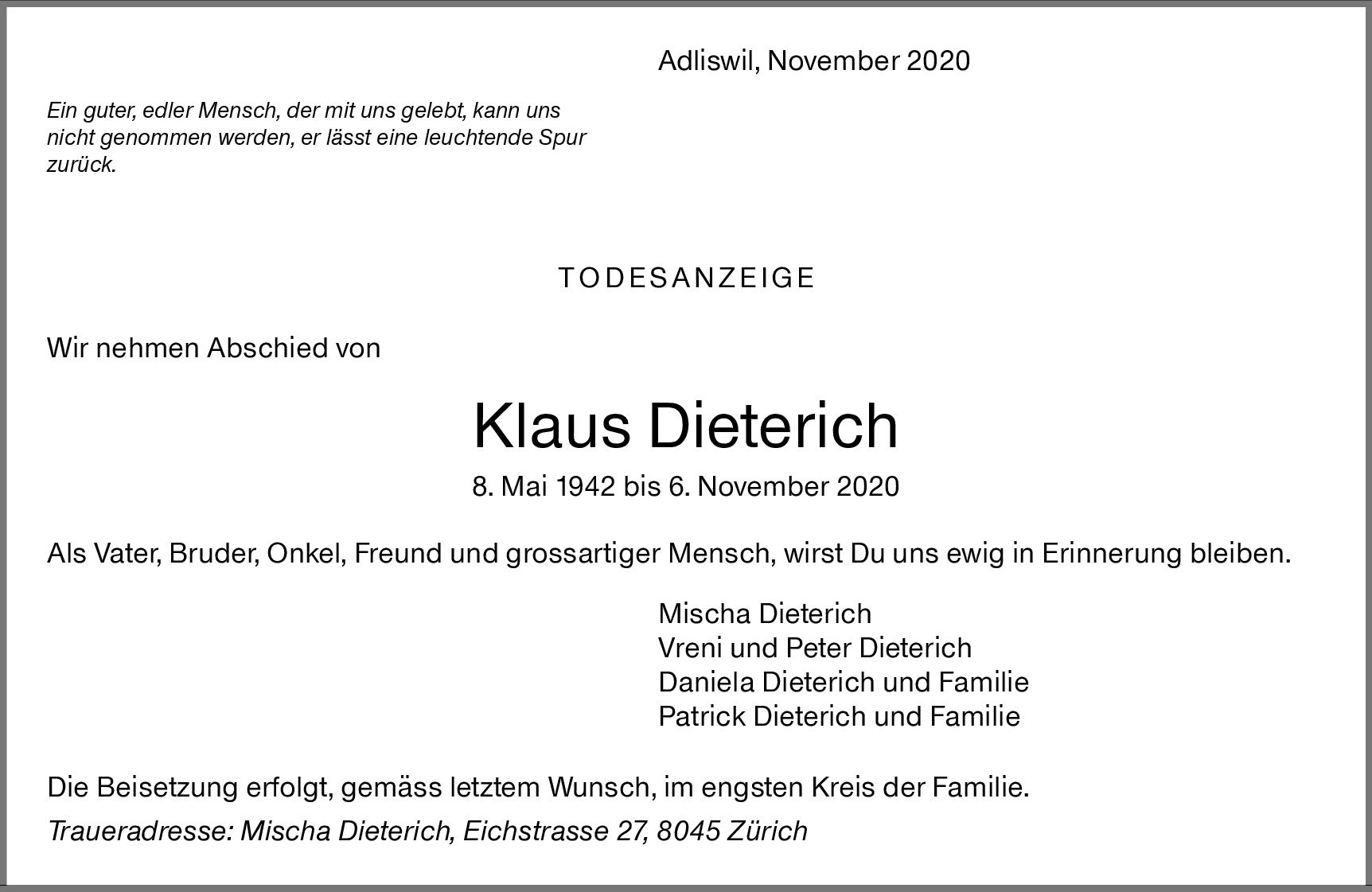 Adliswil, November 2020

Ein guter, edler Mensch, der mit uns gelebt, kann uns nicht genommen werden, er lässt eine leuchtende Spur zurück.

TODESANZEIGE

Wir nehmen Abschied von

Klaus Dieterich

8. Mai 1942 bis 6. November 2020

Als Vater, Bruder, Onkel, Freund und grossartiger Mensch, wirst Du uns ewig in Erinnerung bleiben.

Mischa Dieterich
Vreni und Peter Dieterich
Daniela Dieterich und Familie
Patrick Dieterich und Familie

Die Beisetzung erfolgt, gemäss letztem Wunsch, im engsten Kreis der Familie.

Traueradresse: Mischa Dieterich, Eichstrasse 27, 8045 Zürich